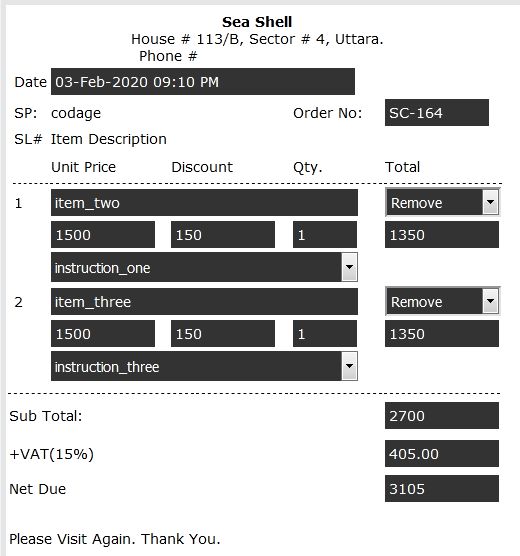 Sea Shell
House # 113/B, Sector # 4, Uttara.
Phone #

Date 03-Feb-2020 09:10 PM

SP: codage Order No: SC-164

SL# Item Description

Unit Price Discount Qty. Total

1 item_two Remove
1500 150 1 1350
instruction_one

2 item_three Remove
1500 150 1 1350
instruction_three

Sub Total: 2700

+VAT(15%) 405.00

Net Due 3105

Please Visit Again. Thank You.